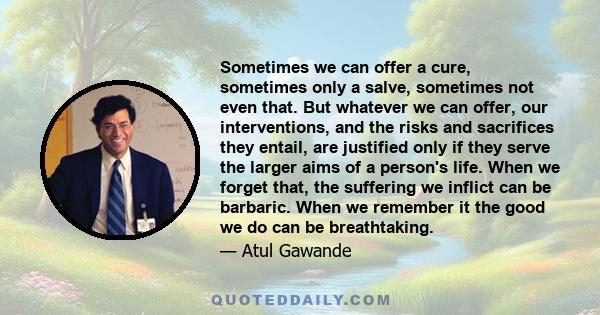 Sometimes we can offer a cure, sometimes only a salve, sometimes not even that. But whatever we can offer, our interventions, and the risks and sacrifices they entail, are justified only if they serve the larger aims of a person's life. When we forget that, the suffering we inflict can be barbaric. When we remember it the good we do can be breathtaking.

— Atul Gawande

QUOTEDDAILY.COM